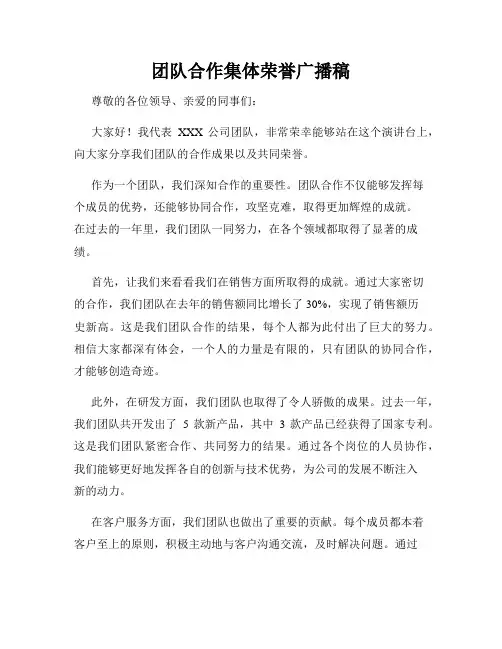 团队合作集体荣誉广播稿

尊敬的各位领导、亲爱的同事们：

大家好！我代表 XXX 公司团队，非常荣幸能够站在这个演讲台上，向大家分享我们团队的合作成果以及共同荣誉。

作为一个团队，我们深知合作的重要性。团队合作不仅能够发挥每个成员的优势，还能够协同合作，攻坚克难，取得更加辉煌的成就。在过去的一年里，我们团队一同努力，在各个领域都取得了显著的成绩。

首先，让我们来看看我们在销售方面所取得的成就。通过大家密切的合作，我们团队在去年的销售额同比增长了 30%，实现了销售额历史新高。这是我们团队合作的结果，每个人都为此付出了巨大的努力。相信大家都深有体会，一个人的力量是有限的，只有团队的协同合作，才能够创造奇迹。

此外，在研发方面，我们团队也取得了令人骄傲的成果。过去一年，我们团队共开发出了 5 款新产品，其中 3 款产品已经获得了国家专利。这是我们团队紧密合作、共同努力的结果。通过各个岗位的人员协作，我们能够更好地发挥各自的创新与技术优势，为公司的发展不断注入新的动力。

在客户服务方面，我们团队也做出了重要的贡献。每个成员都本着客户至上的原则，积极主动地与客户沟通交流，及时解决问题。通过